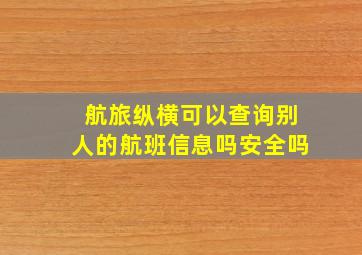 航旅纵横可以查询别人的航班信息吗安全吗